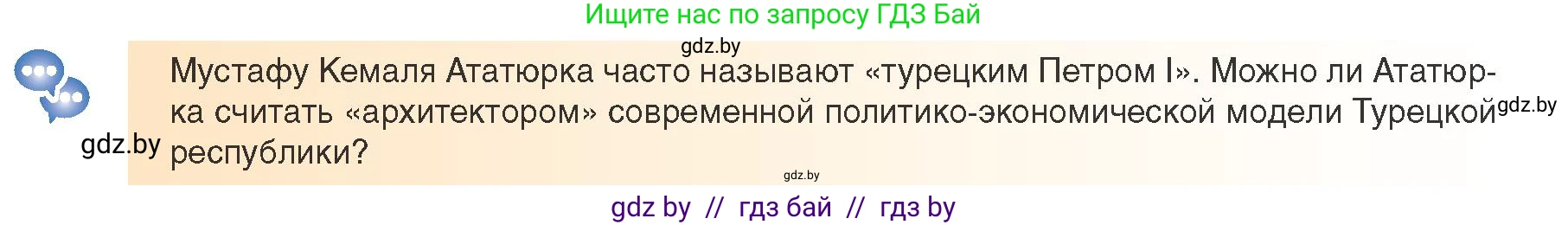 Ищите нас по запросу ГДЗ Бай

gdz.by

Мустафу Кемаля Ататюрка часто называют «турецким Петром I». Можно ли Ататюрка считать «архитектором» современной политико-экономической модели Турецкой республики?

gdz.by

gdz.by

gdz.by

gdz by // гдз бай // гдз by